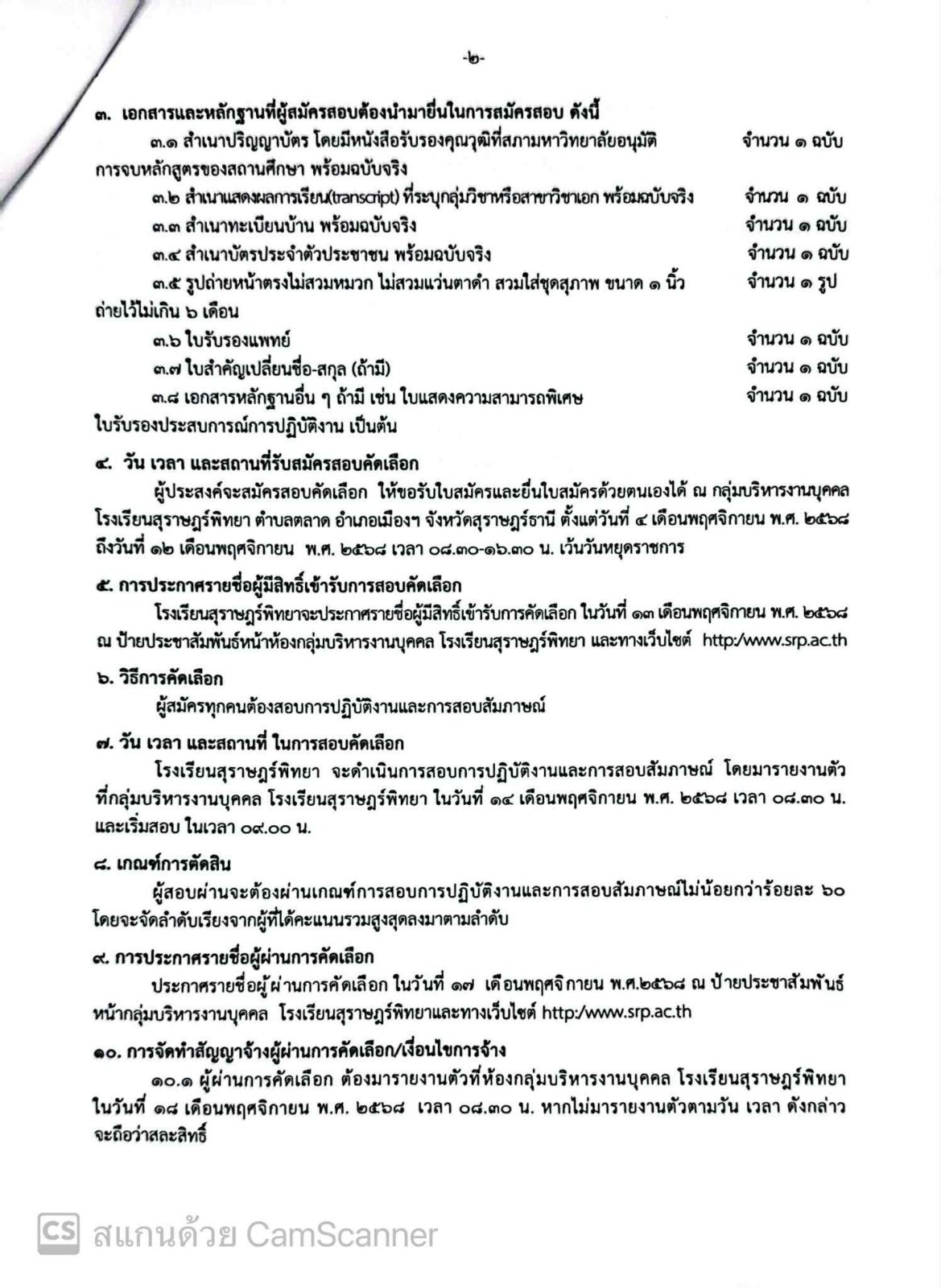 -๒-

๓. เอกสารและหลักฐานที่ผู้สมัครสอบต้องนำมายื่นในการสมัครสอบ ดังนี้

๓.๑ สำเนาปริญญาบัตร โดยมีหนังสือรับรองคุณวุฒิที่สภามหาวิทยาลัยอนุมัติการจบหลักสูตรของสถานศึกษา พร้อมฉบับจริง จำนวน ๑ ฉบับ

๓.๒ สำเนาแสดงผลการเรียน(transcript) ที่ระบุกลุ่มวิชาหรือสาขาวิชาเอก พร้อมฉบับจริง จำนวน ๑ ฉบับ

๓.๓ สำเนาทะเบียนบ้าน พร้อมฉบับจริง จำนวน ๑ ฉบับ

๓.๔ สำเนาบัตรประจำตัวประชาชน พร้อมฉบับจริง จำนวน ๑ ฉบับ

๓.๕ รูปถ่ายหน้าตรงไม่สวมหมวก ไม่สวมแว่นตาดำ สวมใส่ชุดสุภาพ ขนาด ๑ นิ้ว ถ่ายไว้ไม่เกิน ๖ เดือน จำนวน ๑ รูป

๓.๖ ใบรับรองแพทย์ จำนวน ๑ ฉบับ

๓.๗ ใบสำคัญเปลี่ยนชื่อ-สกุล (ถ้ามี) จำนวน ๑ ฉบับ

๓.๘ เอกสารหลักฐานอื่น ๆ ถ้ามี เช่น ใบแสดงความสามารถพิเศษ ใบรับรองประสบการณ์การปฏิบัติงาน เป็นต้น จำนวน ๑ ฉบับ

๔. วัน เวลา และสถานที่รับสมัครสอบคัดเลือก

ผู้ประสงค์จะสมัครสอบคัดเลือก ให้ขอรับใบสมัครและยื่นใบสมัครด้วยตนเองได้ ณ กลุ่มบริหารงานบุคคล โรงเรียนสุราษฎร์พิทยา ตำบลตลาด อำเภอเมืองฯ จังหวัดสุราษฎร์ธานี ตั้งแต่วันที่ ๔ เดือนพฤศจิกายน พ.ศ. ๒๕๖๘ ถึงวันที่ ๑๒ เดือนพฤศจิกายน พ.ศ. ๒๕๖๘ เวลา ๐๘.๓๐-๑๖.๓๐ น. เว้นวันหยุดราชการ

๕. การประกาศรายชื่อผู้มีสิทธิ์เข้ารับการสอบคัดเลือก

โรงเรียนสุราษฎร์พิทยาจะประกาศรายชื่อผู้มีสิทธิ์เข้ารับการคัดเลือก ในวันที่ ๑๓ เดือนพฤศจิกายน พ.ศ. ๒๕๖๘ ณ ป้ายประชาสัมพันธ์หน้าห้องกลุ่มบริหารงานบุคคล โรงเรียนสุราษฎร์พิทยา และทางเว็บไซต์ http:/www.srp.ac.th

๖. วิธีการคัดเลือก

ผู้สมัครทุกคนต้องสอบการปฏิบัติงานและการสอบสัมภาษณ์

๗. วัน เวลา และสถานที่ ในการสอบคัดเลือก

โรงเรียนสุราษฎร์พิทยา จะดำเนินการสอบการปฏิบัติงานและการสอบสัมภาษณ์ โดยมารายงานตัวที่กลุ่มบริหารงานบุคคล โรงเรียนสุราษฎร์พิทยา ในวันที่ ๑๔ เดือนพฤศจิกายน พ.ศ. ๒๕๖๘ เวลา ๐๘.๓๐ น. และเริ่มสอบ ในเวลา ๐๙.๐๐ น.

๘. เกณฑ์การตัดสิน

ผู้สอบผ่านจะต้องผ่านเกณฑ์การสอบการปฏิบัติงานและการสอบสัมภาษณ์ไม่น้อยกว่าร้อยละ ๖๐ โดยจะจัดลำดับเรียงจากผู้ที่ได้คะแนนรวมสูงสุดลงมาตามลำดับ

๙. การประกาศรายชื่อผู้ผ่านการคัดเลือก

ประกาศรายชื่อผู้ผ่านการคัดเลือก ในวันที่ ๑๗ เดือนพฤศจิกายน พ.ศ.๒๕๖๘ ณ ป้ายประชาสัมพันธ์หน้ากลุ่มบริหารงานบุคคล โรงเรียนสุราษฎร์พิทยาและทางเว็บไซต์ http:/www.srp.ac.th

๑๐. การจัดทำสัญญาจ้างผู้ผ่านการคัดเลือก/เงื่อนไขการจ้าง

๑๐.๑ ผู้ผ่านการคัดเลือก ต้องมารายงานตัวที่ห้องกลุ่มบริหารงานบุคคล โรงเรียนสุราษฎร์พิทยา ในวันที่ ๑๘ เดือนพฤศจิกายน พ.ศ. ๒๕๖๘ เวลา ๐๘.๓๐ น. หากไม่มารายงานตัวตามวัน เวลา ดังกล่าว จะถือว่าสละสิทธิ์

CS สแกนด้วย CamScanner